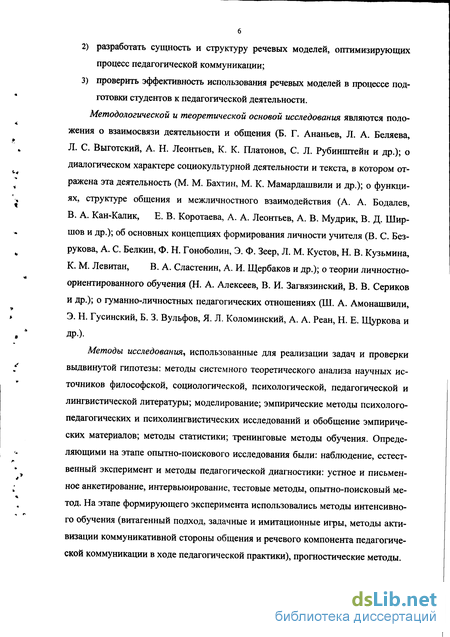 6

2) разработать сущность и структуру речевых моделей, оптимизирующих процесс педагогической коммуникации;

3) проверить эффективность использования речевых моделей в процессе подготовки студентов к педагогической деятельности.

Методологической и теоретической основой исследования являются положения о взаимосвязи деятельности и общения (Б. Г. Ананьев, Л. А. Беляева, Л. С. Выготский, А. Н. Леонтьев, К. К. Платонов, С. Л. Рубинштейн и др.); о диалогическом характере социокультурной деятельности и текста, в котором отражена эта деятельность (М. М. Бахтин, М. К. Мамардашвили и др.); о функциях, структуре общения и межличностного взаимодействия (А. А. Бодалев, В. А. Кан-Калик, Е. В. Коротаева, А. А. Леонтьев, А. В. Мудрик, В. Д. Ширшов и др.); об основных концепциях формирования личности учителя (В. С. Безрукова, А. С. Белкин, Ф. Н. Гоноболин, Э. Ф. Зеер, Л. М. Кустов, Н. В. Кузьмина, К. М. Левитан, В. А. Сластенин, А. И. Щербаков и др.); о теории личностно-ориентированного обучения (Н. А. Алексеев, В. И. Загвязинский, В. В. Сериков и др.); о гуманно-личностных педагогических отношениях (Ш. А. Амонашвили, Э. Н. Гусинский, Б. З. Вульфов, Я. Л. Коломинский, А. А. Реан, Н. Е. Щуркова и др.).

Методы исследования, использованные для реализации задач и проверки выдвинутой гипотезы: методы системного теоретического анализа научных источников философской, социологической, психологической, педагогической и лингвистической литературы; моделирование; эмпирические методы психолого-педагогических и психолингвистических исследований и обобщение эмпирических материалов; методы статистики; тренинговые методы обучения. Определяющими на этапе опытно-поискового исследования были: наблюдение, естественный эксперимент и методы педагогической диагностики: устное и письменное анкетирование, интервьюирование, тестовые методы, опытно-поисковый метод. На этапе формирующего эксперимента использовались методы интенсивного обучения (витагенный подход, задачные и имитационные игры, методы активизации коммуникативной стороны общения и речевого компонента педагогической коммуникации в ходе педагогической практики), прогностические методы.

dsLib.net
библиотека диссертаций